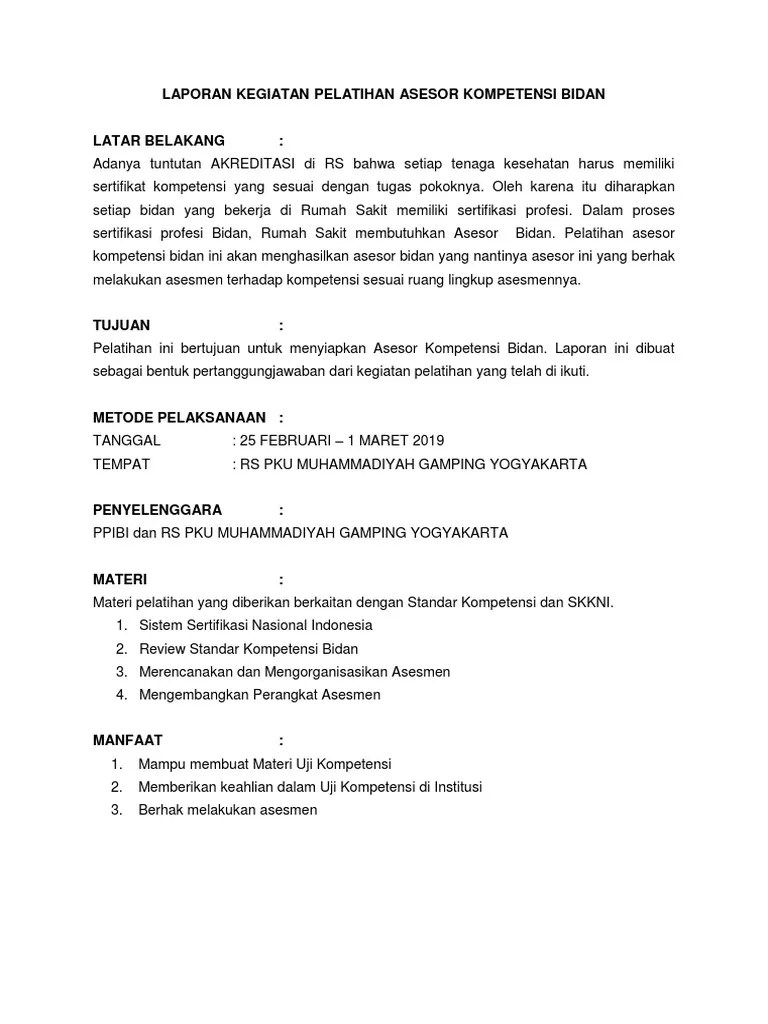 LAPORAN KEGIATAN PELATIHAN ASESOR KOMPETENSI BIDAN

LATAR BELAKANG :
Adanya tuntutan AKREDITASI di RS bahwa setiap tenaga kesehatan harus memiliki sertifikat kompetensi yang sesuai dengan tugas pokoknya. Oleh karena itu diharapkan setiap bidan yang bekerja di Rumah Sakit memiliki sertifikasi profesi. Dalam proses sertifikasi profesi Bidan, Rumah Sakit membutuhkan Asesor Bidan. Pelatihan asesor kompetensi bidan ini akan menghasilkan asesor bidan yang nantinya asesor ini yang berhak melakukan asesmen terhadap kompetensi sesuai ruang lingkup asesmennya.

TUJUAN :
Pelatihan ini bertujuan untuk menyiapkan Asesor Kompetensi Bidan. Laporan ini dibuat sebagai bentuk pertanggungjawaban dari kegiatan pelatihan yang telah di ikuti.

METODE PELAKSANAAN :
TANGGAL : 25 FEBRUARI – 1 MARET 2019
TEMPAT : RS PKU MUHAMMADIYAH GAMPING YOGYAKARTA

PENYELENGGARA :
PPIBI dan RS PKU MUHAMMADIYAH GAMPING YOGYAKARTA

MATERI :
Materi pelatihan yang diberikan berkaitan dengan Standar Kompetensi dan SKKNI.
1. Sistem Sertifikasi Nasional Indonesia
2. Review Standar Kompetensi Bidan
3. Merencanakan dan Mengorganisasikan Asesmen
4. Mengembangkan Perangkat Asesmen

MANFAAT :
1. Mampu membuat Materi Uji Kompetensi
2. Memberikan keahlian dalam Uji Kompetensi di Institusi
3. Berhak melakukan asesmen